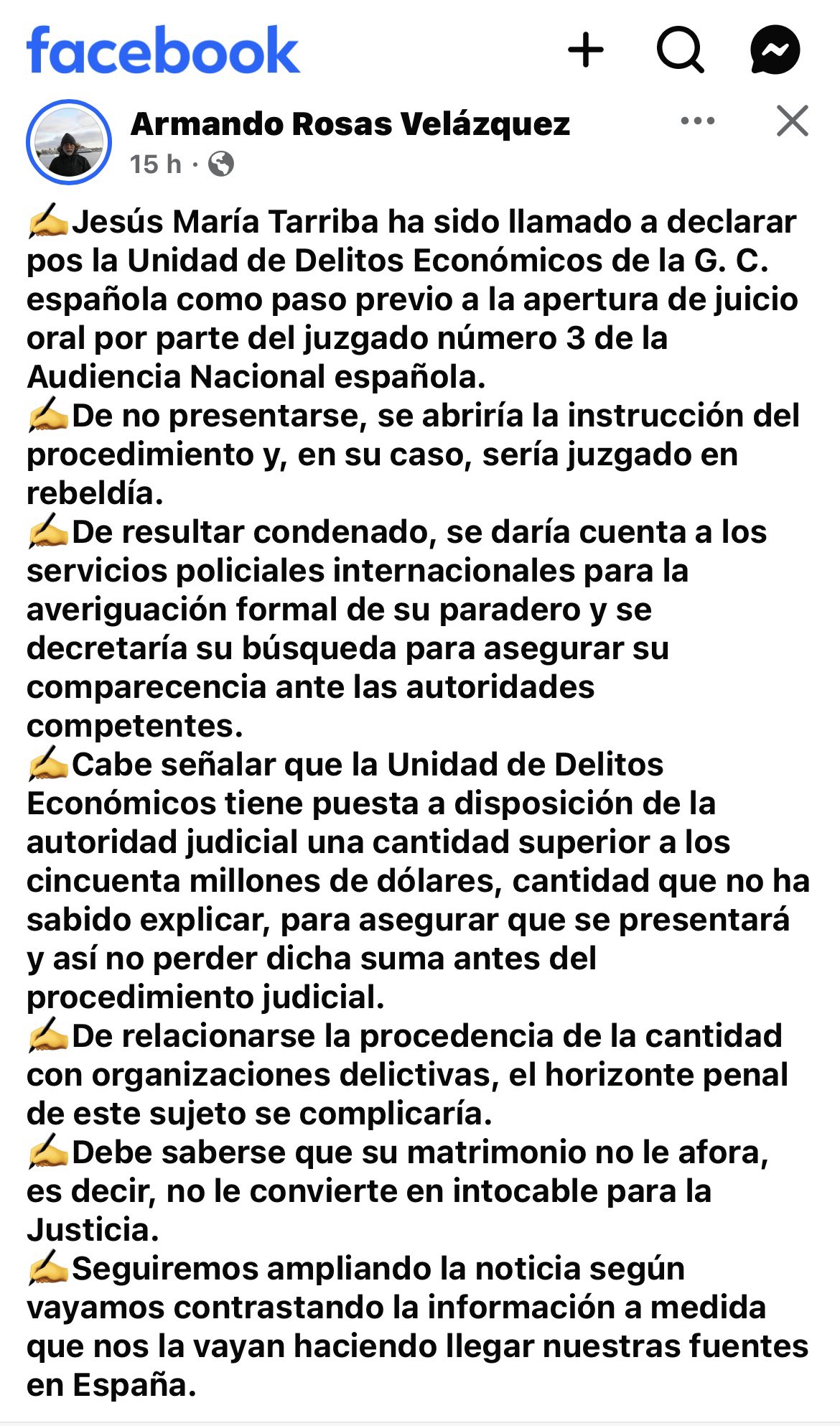 facebook

Armando Rosas Velázquez
15 h ·

✍️Jesús María Tarriba ha sido llamado a declarar pos la Unidad de Delitos Económicos de la G. C. española como paso previo a la apertura de juicio oral por parte del juzgado número 3 de la Audiencia Nacional española.
✍️De no presentarse, se abriría la instrucción del procedimiento y, en su caso, sería juzgado en rebeldía.
✍️De resultar condenado, se daría cuenta a los servicios policiales internacionales para la averiguación formal de su paradero y se decretaría su búsqueda para asegurar su comparecencia ante las autoridades competentes.
✍️Cabe señalar que la Unidad de Delitos Económicos tiene puesta a disposición de la autoridad judicial una cantidad superior a los cincuenta millones de dólares, cantidad que no ha sabido explicar, para asegurar que se presentará y así no perder dicha suma antes del procedimiento judicial.
✍️De relacionarse la procedencia de la cantidad con organizaciones delictivas, el horizonte penal de este sujeto se complicaría.
✍️Debe saberse que su matrimonio no le afora, es decir, no le convierte en intocable para la Justicia.
✍️Seguiremos ampliando la noticia según vayamos contrastando la información a medida que nos la vayan haciendo llegar nuestras fuentes en España.